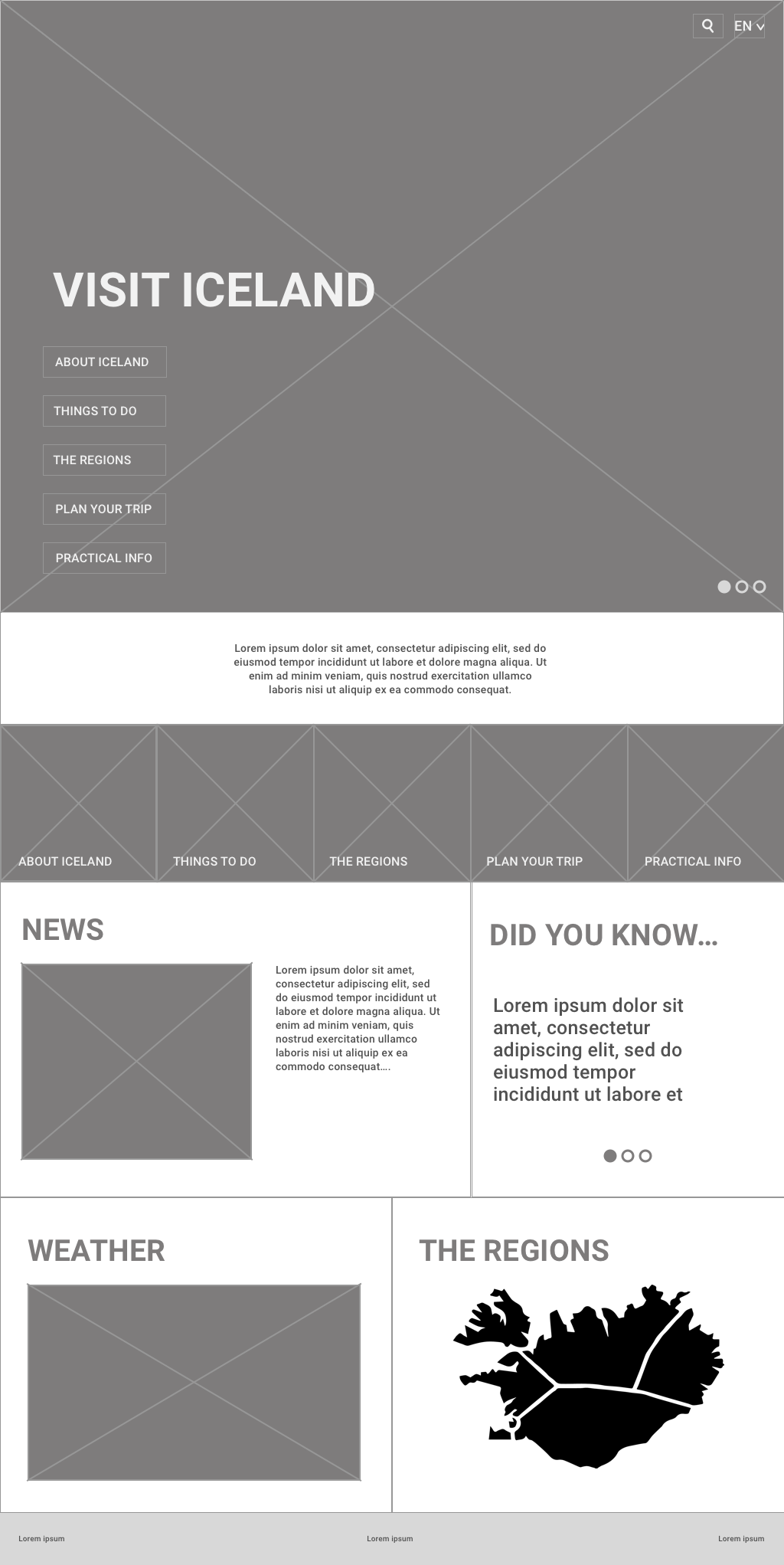 EN

VISIT ICELAND

ABOUT ICELAND

THINGS TO DO

THE REGIONS

PLAN YOUR TRIP

PRACTICAL INFO

Lorem ipsum dolor sit amet, consectetur adipiscing elit, sed do eiusmod tempor incididunt ut labore et dolore magna aliqua. Ut enim ad minim veniam, quis nostrud exercitation ullamco laboris nisi ut aliquip ex ea commodo consequat.

ABOUT ICELAND

THINGS TO DO

THE REGIONS

PLAN YOUR TRIP

PRACTICAL INFO

NEWS

Lorem ipsum dolor sit amet, consectetur adipiscing elit, sed do eiusmod tempor incididunt ut labore et dolore magna aliqua. Ut enim ad minim veniam, quis nostrud exercitation ullamco laboris nisi ut aliquip ex ea commodo consequat....

DID YOU KNOW...

Lorem ipsum dolor sit amet, consectetur adipiscing elit, sed do eiusmod tempor incididunt ut labore et

WEATHER

THE REGIONS

Lorem ipsum

Lorem ipsum

Lorem ipsum